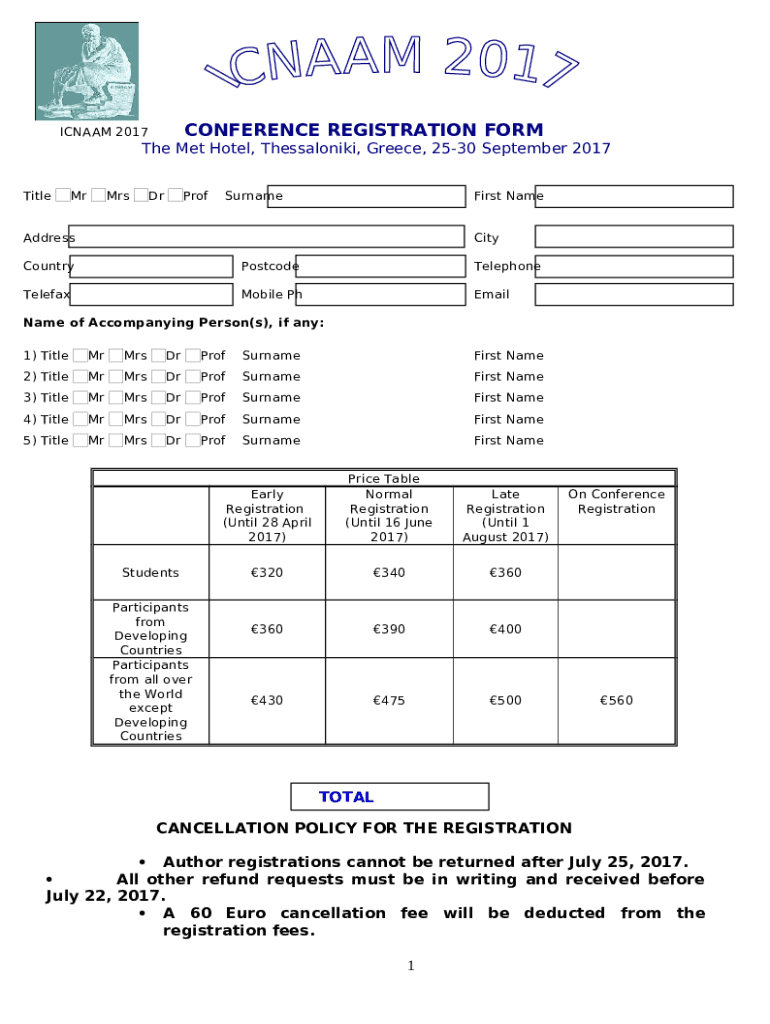 ICNAAM 2017

ICNAAM 2017 CONFERENCE REGISTRATION FORM
The Met Hotel, Thessaloniki, Greece, 25-30 September 2017

Title Mr Mrs Dr Prof Surname First Name

Address City

Country Postcode Telephone

Telefax Mobile Ph Email

Name of Accompanying Person(s), if any:

1) Title Mr Mrs Dr Prof Surname First Name
2) Title Mr Mrs Dr Prof Surname First Name
3) Title Mr Mrs Dr Prof Surname First Name
4) Title Mr Mrs Dr Prof Surname First Name
5) Title Mr Mrs Dr Prof Surname First Name

Price Table

| | Early Registration (Until 28 April 2017) | Normal Registration (Until 16 June 2017) | Late Registration (Until 1 August 2017) | On Conference Registration |
|---|---|---|---|---|
| Students | €320 | €340 | €360 | |
| Participants from Developing Countries | €360 | €390 | €400 | |
| Participants from all over the World except Developing Countries | €430 | €475 | €500 | €560 |

TOTAL

CANCELLATION POLICY FOR THE REGISTRATION

• Author registrations cannot be returned after July 25, 2017.
• All other refund requests must be in writing and received before July 22, 2017.
• A 60 Euro cancellation fee will be deducted from the registration fees.

1